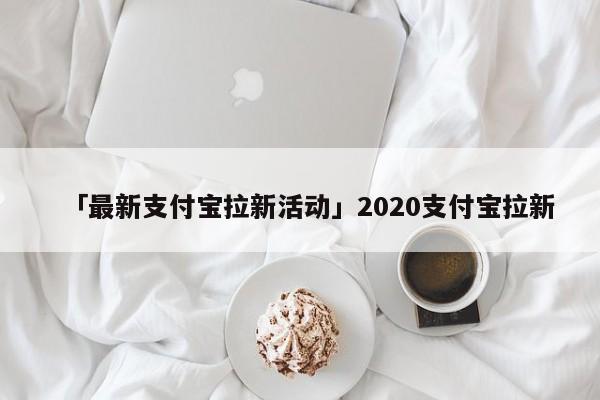 「最新支付宝拉新活动」2020支付宝拉新